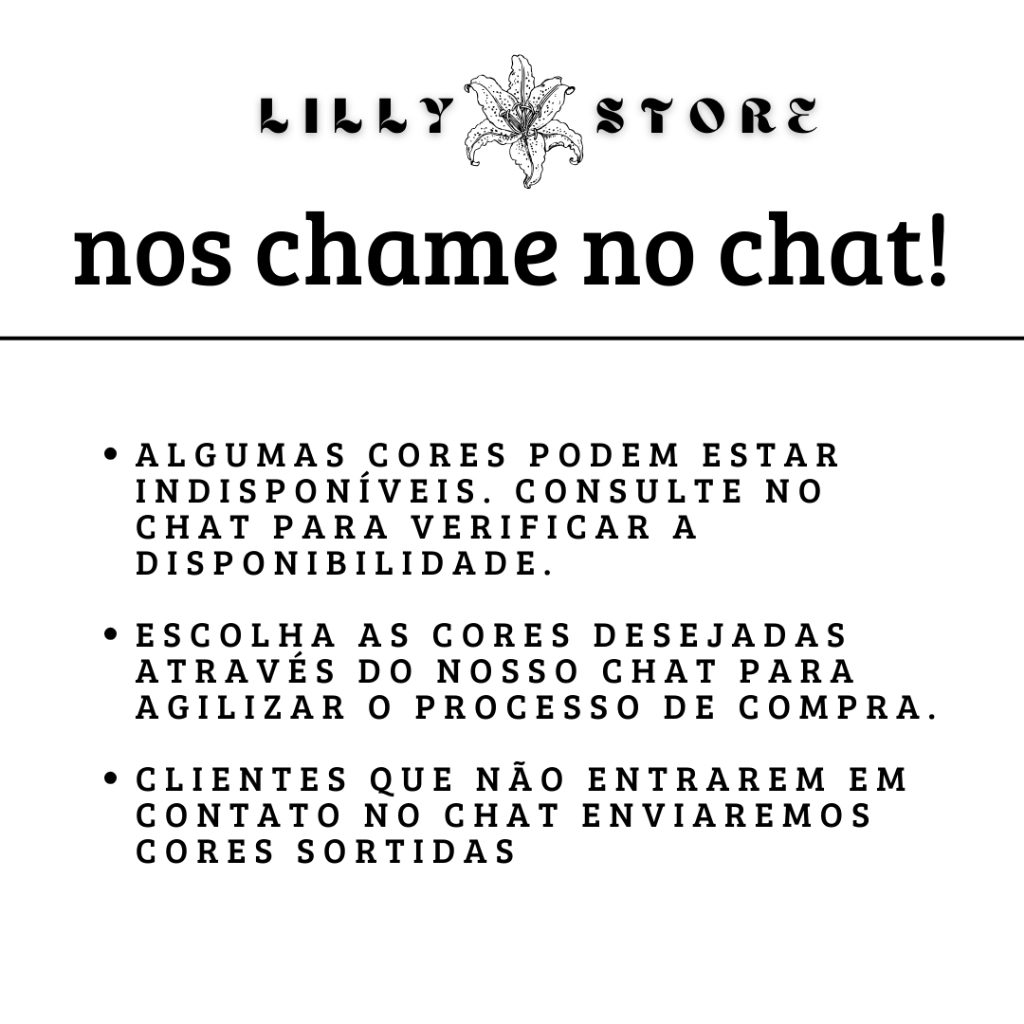 LILLY STORE

nos chame no chat!

• ALGUMAS CORES PODEM ESTAR INDISPONÍVEIS. CONSULTE NO CHAT PARA VERIFICAR A DISPONIBILIDADE.

• ESCOLHA AS CORES DESEJADAS ATRAVÉS DO NOSSO CHAT PARA AGILIZAR O PROCESSO DE COMPRA.

• CLIENTES QUE NÃO ENTRAREM EM CONTATO NO CHAT ENVIAREMOS CORES SORTIDAS